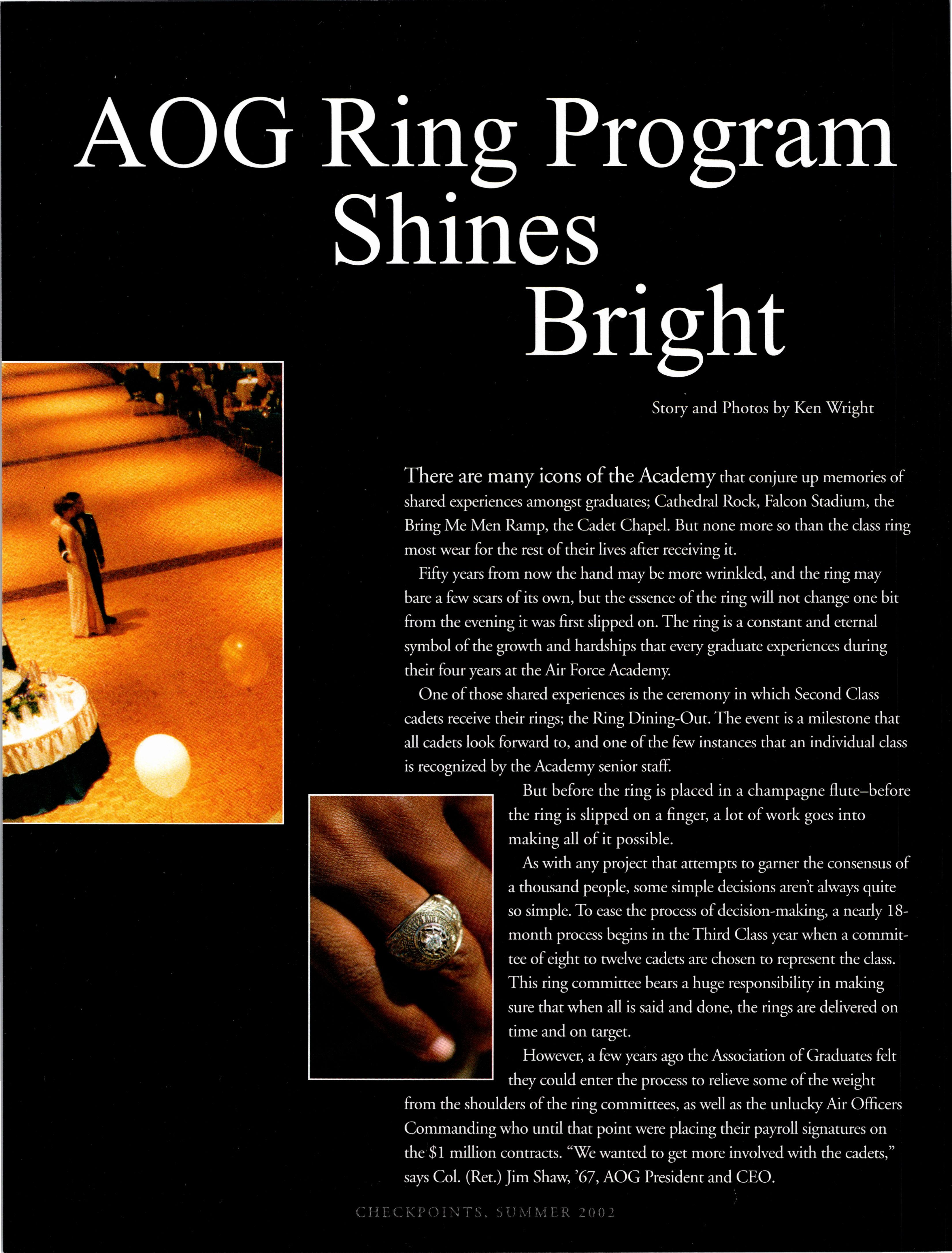 AOG Ring Program Shines Bright

Story and Photos by Ken Wright

There are many icons of the Academy that conjure up memories of shared experiences amongst graduates; Cathedral Rock, Falcon Stadium, the Bring Me Men Ramp, the Cadet Chapel. But none more so than the class ring most wear for the rest of their lives after receiving it.

Fifty years from now the hand may be more wrinkled, and the ring may bare a few scars of its own, but the essence of the ring will not change one bit from the evening it was first slipped on. The ring is a constant and eternal symbol of the growth and hardships that every graduate experiences during their four years at the Air Force Academy.

One of those shared experiences is the ceremony in which Second Class cadets receive their rings; the Ring Dining-Out. The event is a milestone that all cadets look forward to, and one of the few instances that an individual class is recognized by the Academy senior staff.

But before the ring is placed in a champagne flute–before the ring is slipped on a finger, a lot of work goes into making all of it possible.

As with any project that attempts to garner the consensus of a thousand people, some simple decisions aren't always quite so simple. To ease the process of decision-making, a nearly 18-month process begins in the Third Class year when a committee of eight to twelve cadets are chosen to represent the class. This ring committee bears a huge responsibility in making sure that when all is said and done, the rings are delivered on time and on target.

However, a few years ago the Association of Graduates felt they could enter the process to relieve some of the weight from the shoulders of the ring committees, as well as the unlucky Air Officers Commanding who until that point were placing their payroll signatures on the $1 million contracts. "We wanted to get more involved with the cadets," says Col. (Ret.) Jim Shaw, '67, AOG President and CEO.

CHECKPOINTS, SUMMER 2002